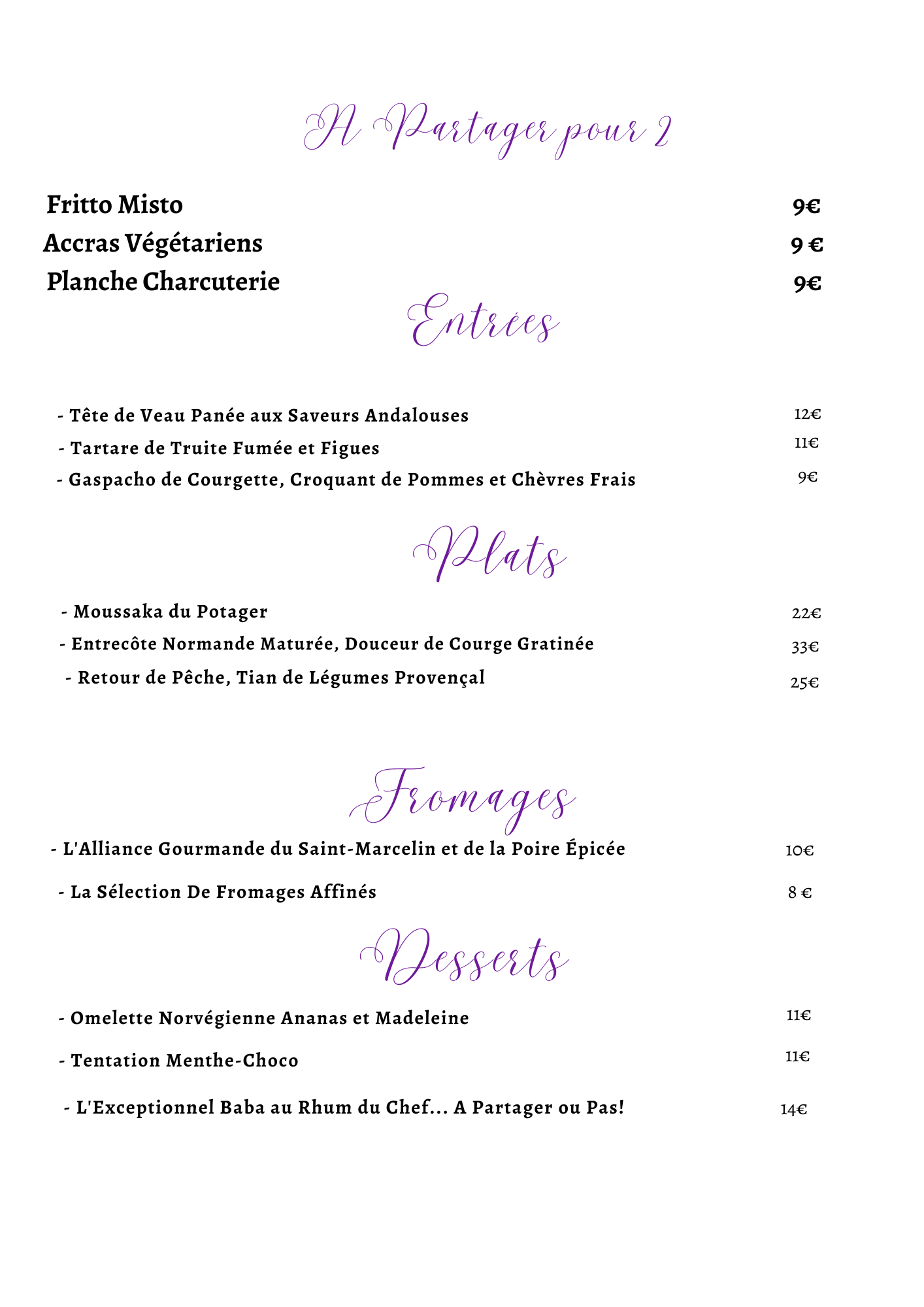 A Partager pour 2

Fritto Misto 9€
Accras Végétariens 9 €
Planche Charcuterie 9€

Entrées

- Tête de Veau Panée aux Saveurs Andalouses 12€
- Tartare de Truite Fumée et Figues 11€
- Gaspacho de Courgette, Croquant de Pommes et Chèvres Frais 9€

Plats

- Moussaka du Potager 22€
- Entrecôte Normande Maturée, Douceur de Courge Gratinée 33€
- Retour de Pêche, Tian de Légumes Provençal 25€

Fromages

- L'Alliance Gourmande du Saint-Marcelin et de la Poire Épicée 10€
- La Sélection De Fromages Affinés 8 €

Desserts

- Omelette Norvégienne Ananas et Madeleine 11€
- Tentation Menthe-Choco 11€
- L'Exceptionnel Baba au Rhum du Chef... A Partager ou Pas! 14€